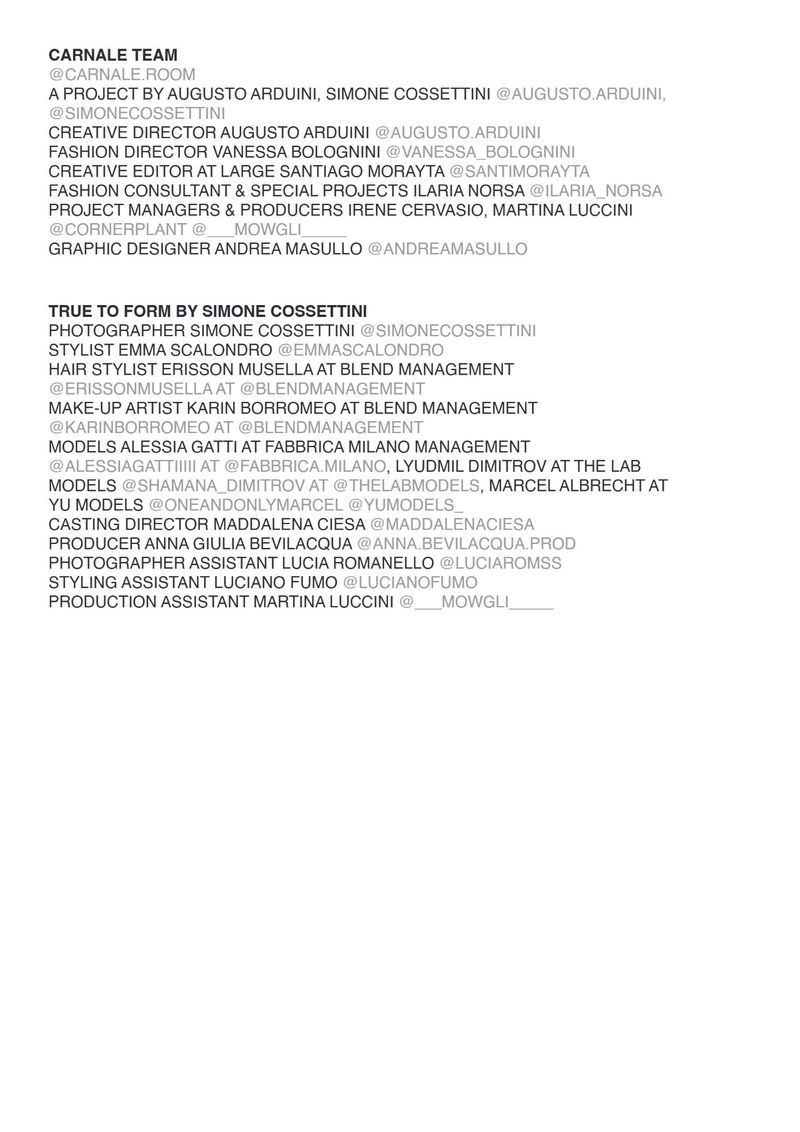 CARNALE TEAM
@CARNALE.ROOM
A PROJECT BY AUGUSTO ARDUINI, SIMONE COSSETTINI @AUGUSTO.ARDUINI, @SIMONECOSSETTINI
CREATIVE DIRECTOR AUGUSTO ARDUINI @AUGUSTO.ARDUINI
FASHION DIRECTOR VANESSA BOLOGNINI @VANESSA_BOLOGNINI
CREATIVE EDITOR AT LARGE SANTIAGO MORAYTA @SANTIMORAYTA
FASHION CONSULTANT & SPECIAL PROJECTS ILARIA NORSA @ILARIA_NORSA
PROJECT MANAGERS & PRODUCERS IRENE CERVASIO, MARTINA LUCCINI @CORNERPLANT @___MOWGLI_____
GRAPHIC DESIGNER ANDREA MASULLO @ANDREAMASULLO

TRUE TO FORM BY SIMONE COSSETTINI
PHOTOGRAPHER SIMONE COSSETTINI @SIMONECOSSETTINI
STYLIST EMMA SCALONDRO @EMMASCALONDRO
HAIR STYLIST ERISSON MUSELLA AT BLEND MANAGEMENT @ERISSONMUSELLA AT @BLENDMANAGEMENT
MAKE-UP ARTIST KARIN BORROMEO AT BLEND MANAGEMENT @KARINBORROMEO AT @BLENDMANAGEMENT
MODELS ALESSIA GATTI AT FABBRICA MILANO MANAGEMENT @ALESSIAGATTIIIII AT @FABBRICA.MILANO, LYUDMIL DIMITROV AT THE LAB MODELS @SHAMANA_DIMITROV AT @THELABMODELS, MARCEL ALBRECHT AT YU MODELS @ONEANDONLYMARCEL @YUMODELS_
CASTING DIRECTOR MADDALENA CIESA @MADDALENACIESA
PRODUCER ANNA GIULIA BEVILACQUA @ANNA.BEVILACQUA.PROD
PHOTOGRAPHER ASSISTANT LUCIA ROMANELLO @LUCIAROMSS
STYLING ASSISTANT LUCIANO FUMO @LUCIANOFUMO
PRODUCTION ASSISTANT MARTINA LUCCINI @___MOWGLI_____